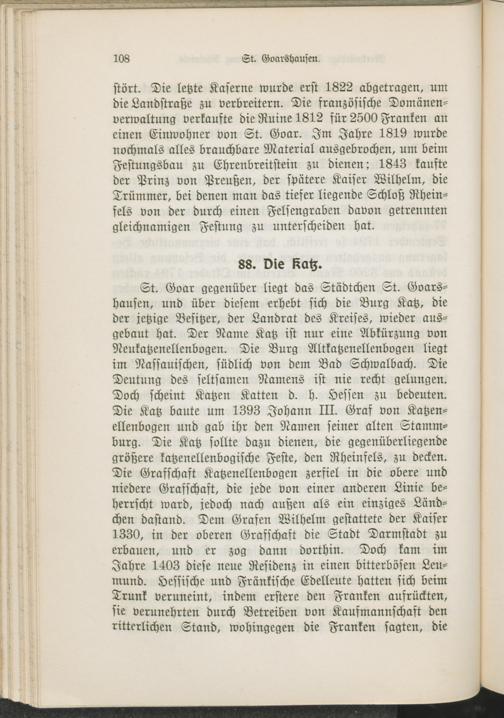 108 St. Goarshausen.

stört. Die letzte Kaserne wurde erst 1822 abgetragen, um die Landstraße zu verbreitern. Die französische Domänenverwaltung verkaufte die Ruine 1812 für 2500 Franken an einen Einwohner von St. Goar. Im Jahre 1819 wurde nochmals alles brauchbare Material ausgebrochen, um beim Festungsbau zu Ehrenbreitstein zu dienen; 1843 kaufte der Prinz von Preußen, der spätere Kaiser Wilhelm, die Trümmer, bei denen man das tiefer liegende Schloß Rheinfels von der durch einen Felsengraben davon getrennten gleichnamigen Festung zu unterscheiden hat.

88. Die Katz.

St. Goar gegenüber liegt das Städtchen St. Goarshausen, und über diesem erhebt sich die Burg Katz, die der jetzige Besitzer, der Landrat des Kreises, wieder ausgebaut hat. Der Name Katz ist nur eine Abkürzung von Neukatzenellenbogen. Die Burg Altkatzenellenbogen liegt im Nassauischen, südlich von dem Bad Schwalbach. Die Deutung des seltsamen Namens ist nie recht gelungen. Doch scheint Katzen Katten d. h. Hessen zu bedeuten. Die Katz baute um 1393 Johann III. Graf von Katzenellenbogen und gab ihr den Namen seiner alten Stammburg. Die Katz sollte dazu dienen, die gegenüberliegende größere katzenellenbogische Feste, den Rheinfels, zu decken. Die Grafschaft Katzenellenbogen zerfiel in die obere und niedere Grafschaft, die jede von einer anderen Linie beherrscht ward, jedoch nach außen als ein einziges Ländchen dastand. Dem Grafen Wilhelm gestattete der Kaiser 1330, in der oberen Grafschaft die Stadt Darmstadt zu erbauen, und er zog dann dorthin. Doch kam im Jahre 1403 diese neue Residenz in einen bitterbösen Leumund. Hessische und Fränkische Edelleute hatten sich beim Trunk veruneint, indem erstere den Franken aufrückten, sie verunehrten durch Betreiben von Kaufmannschaft den ritterlichen Stand, wohingegen die Franken sagten, die